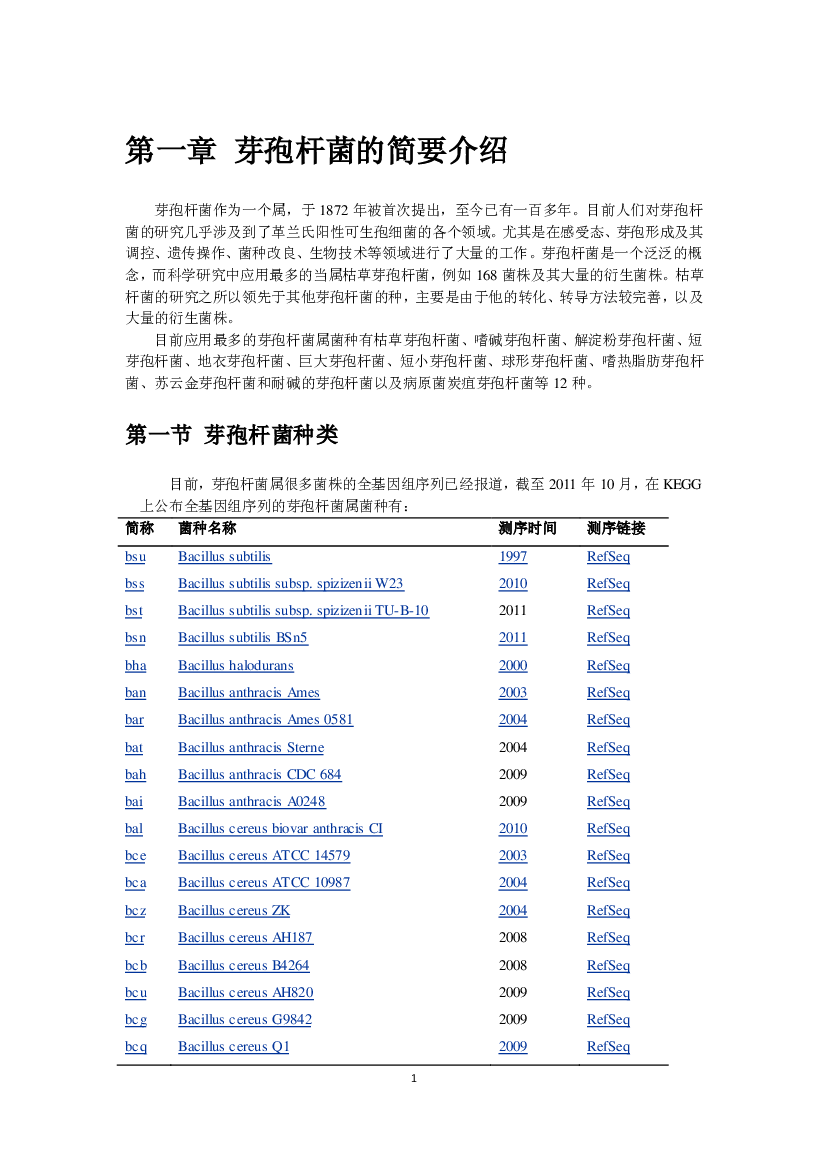 第一章 芽孢杆菌的简要介绍

芽孢杆菌作为一个属，于 1872 年被首次提出，至今已有一百多年。目前人们对芽孢杆菌的研究几乎涉及到了革兰氏阳性可生孢细菌的各个领域。尤其是在感受态、芽孢形成及其调控、遗传操作、菌种改良、生物技术等领域进行了大量的工作。芽孢杆菌是一个泛泛的概念，而科学研究中应用最多的当属枯草芽孢杆菌，例如 168 菌株及其大量的衍生菌株。枯草杆菌的研究之所以领先于其他芽孢杆菌的种，主要是由于他的转化、转导方法较完善，以及大量的衍生菌株。

目前应用最多的芽孢杆菌属菌种有枯草芽孢杆菌、嗜碱芽孢杆菌、解淀粉芽孢杆菌、短芽孢杆菌、地衣芽孢杆菌、巨大芽孢杆菌、短小芽孢杆菌、球形芽孢杆菌、嗜热脂肪芽孢杆菌、苏云金芽孢杆菌和耐碱的芽孢杆菌以及病原菌炭疽芽孢杆菌等 12 种。

第一节 芽孢杆菌种类

目前，芽孢杆菌属很多菌株的全基因组序列已经报道，截至 2011 年 10 月，在 KEGG 上公布全基因组序列的芽孢杆菌属菌种有：

| 简称 | 菌种名称 | 测序时间 | 测序链接 |
|---|---|---|---|
| bsu | Bacillus subtilis | 1997 | RefSeq |
| bss | Bacillus subtilis subsp. spizizenii W23 | 2010 | RefSeq |
| bst | Bacillus subtilis subsp. spizizenii TU-B-10 | 2011 | RefSeq |
| bsn | Bacillus subtilis BSn5 | 2011 | RefSeq |
| bha | Bacillus halodurans | 2000 | RefSeq |
| ban | Bacillus anthracis Ames | 2003 | RefSeq |
| bar | Bacillus anthracis Ames 0581 | 2004 | RefSeq |
| bat | Bacillus anthracis Sterne | 2004 | RefSeq |
| bah | Bacillus anthracis CDC 684 | 2009 | RefSeq |
| bai | Bacillus anthracis A0248 | 2009 | RefSeq |
| bal | Bacillus cereus biovar anthracis CI | 2010 | RefSeq |
| bce | Bacillus cereus ATCC 14579 | 2003 | RefSeq |
| bca | Bacillus cereus ATCC 10987 | 2004 | RefSeq |
| bcz | Bacillus cereus ZK | 2004 | RefSeq |
| bcr | Bacillus cereus AH187 | 2008 | RefSeq |
| bcb | Bacillus cereus B4264 | 2008 | RefSeq |
| bcu | Bacillus cereus AH820 | 2009 | RefSeq |
| bcg | Bacillus cereus G9842 | 2009 | RefSeq |
| bcq | Bacillus cereus Q1 | 2009 | RefSeq |

1